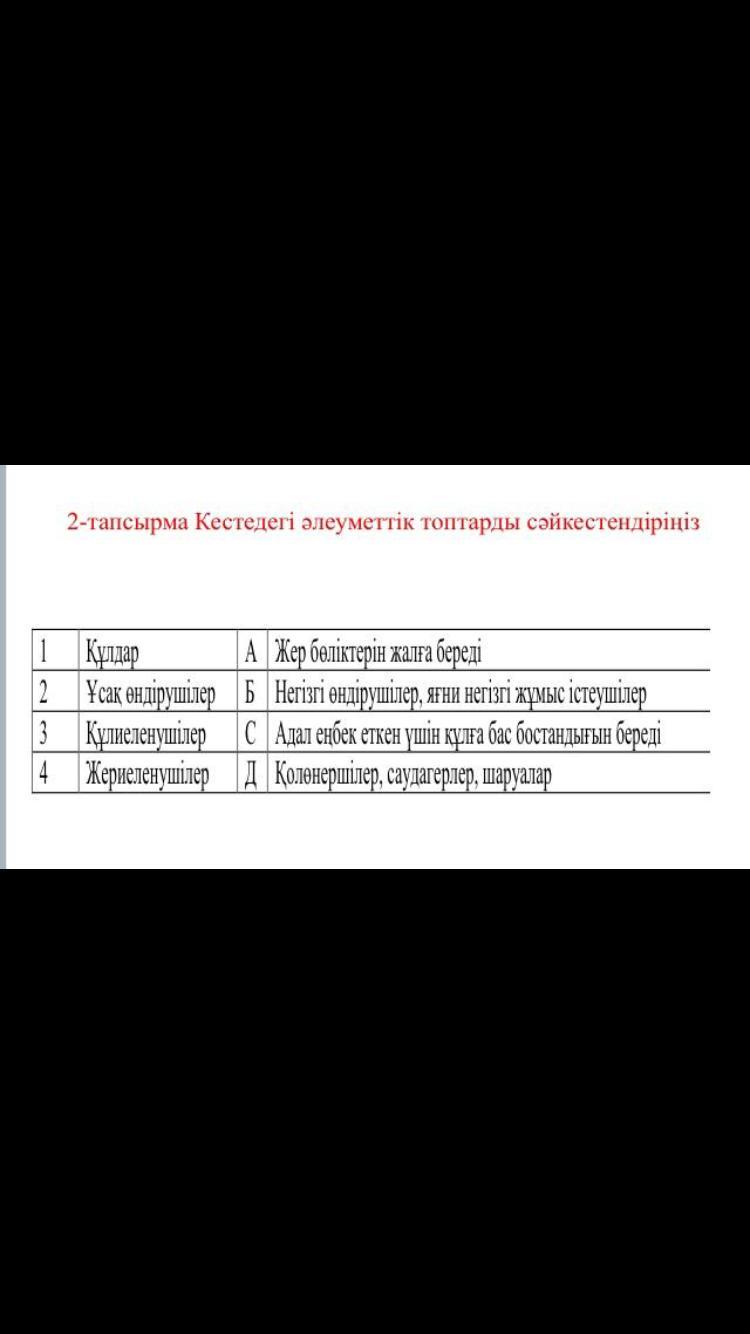 2-тапсырма Кестедегі әлеуметтік топтарды сәйкестендіріңіз

| 1 | Құлдар | А | Жер бөліктерін жалға береді |
|---|---|---|---|
| 2 | Ұсақ өндірушілер | Б | Негізгі өндірушілер, яғни негізгі жұмыс істеушілер |
| 3 | Құлиеленушілер | С | Адал еңбек еткен үшін құлға бас бостандығын береді |
| 4 | Жериеленушілер | Д | Қолөнершілер, саудагерлер, шаруалар |